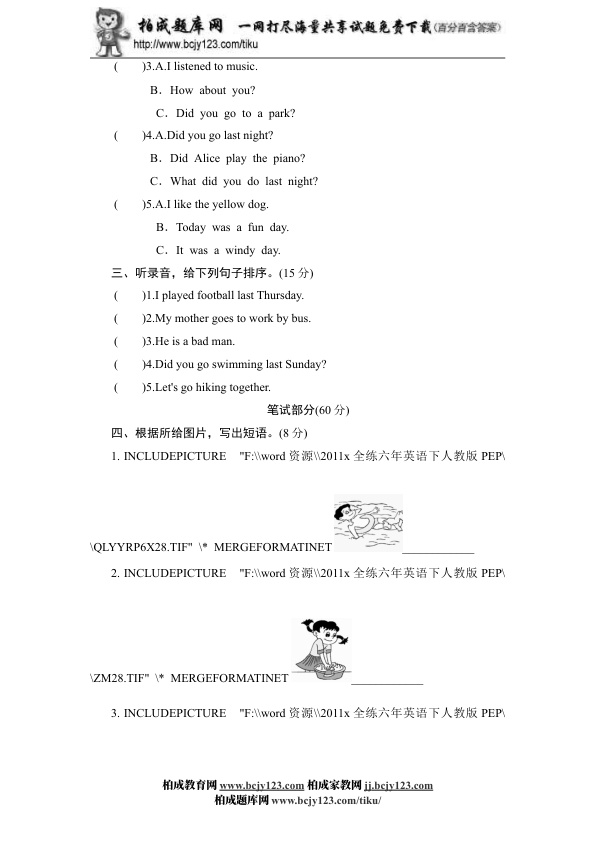 柏成题库网 一网打尽海量共享试题免费下载(百分百含答案)
http://www.bcjy123.com/tiku

(　　)3.A.I listened to music.
B．How about you?
C．Did you go to a park?

(　　)4.A.Did you go last night?
B．Did Alice play the piano?
C．What did you do last night?

(　　)5.A.I like the yellow dog.
B．Today was a fun day.
C．It was a windy day.

三、听录音，给下列句子排序。(15 分)

(　　)1.I played football last Thursday.
(　　)2.My mother goes to work by bus.
(　　)3.He is a bad man.
(　　)4.Did you go swimming last Sunday?
(　　)5.Let's go hiking together.

笔试部分(60 分)

四、根据所给图片，写出短语。(8 分)

1. INCLUDEPICTURE "F:\\word 资源\\2011x 全练六年英语下人教版 PEP\\QLYYRP6X28.TIF" \* MERGEFORMATINET ____________

2. INCLUDEPICTURE "F:\\word 资源\\2011x 全练六年英语下人教版 PEP\\ZM28.TIF" \* MERGEFORMATINET ____________

3. INCLUDEPICTURE "F:\\word 资源\\2011x 全练六年英语下人教版 PEP\

柏成教育网 www.bcjy123.com 柏成家教网 jj.bcjy123.com
柏成题库网 www.bcjy123.com/tiku/